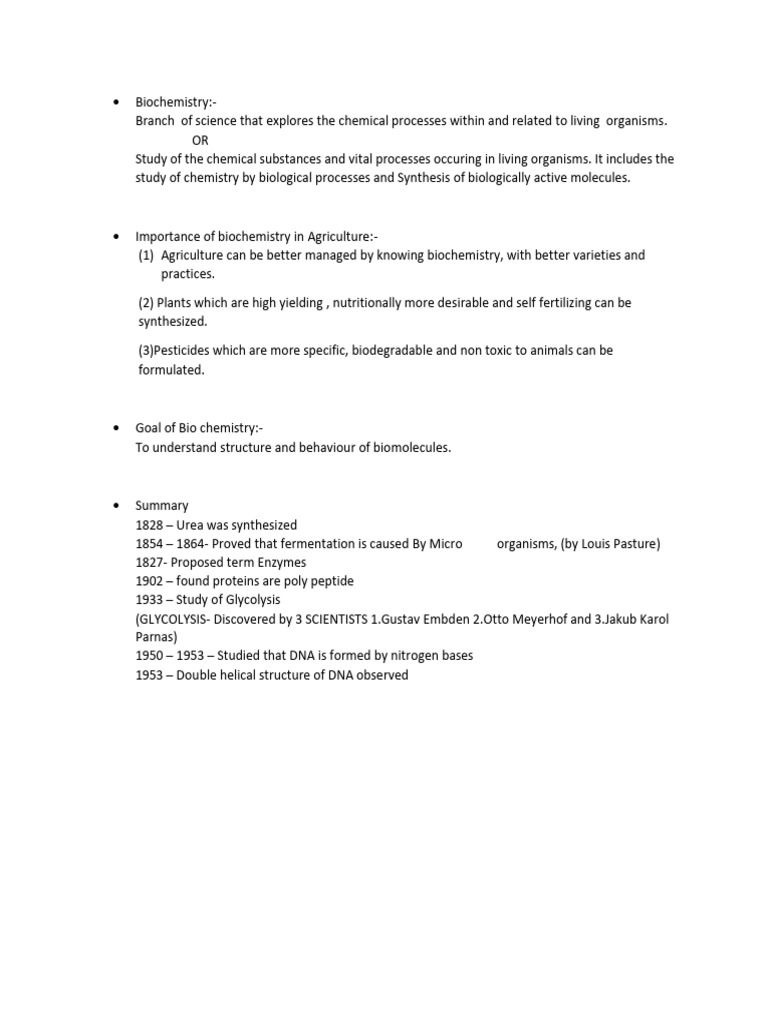 • Biochemistry:-
Branch of science that explores the chemical processes within and related to living organisms.
OR
Study of the chemical substances and vital processes occuring in living organisms. It includes the study of chemistry by biological processes and Synthesis of biologically active molecules.

• Importance of biochemistry in Agriculture:-
(1) Agriculture can be better managed by knowing biochemistry, with better varieties and practices.

(2) Plants which are high yielding , nutritionally more desirable and self fertilizing can be synthesized.

(3)Pesticides which are more specific, biodegradable and non toxic to animals can be formulated.

• Goal of Bio chemistry:-
To understand structure and behaviour of biomolecules.

• Summary
1828 – Urea was synthesized
1854 – 1864- Proved that fermentation is caused By Micro organisms, (by Louis Pasture)
1827- Proposed term Enzymes
1902 – found proteins are poly peptide
1933 – Study of Glycolysis
(GLYCOLYSIS- Discovered by 3 SCIENTISTS 1.Gustav Embden 2.Otto Meyerhof and 3.Jakub Karol Parnas)
1950 – 1953 – Studied that DNA is formed by nitrogen bases
1953 – Double helical structure of DNA observed